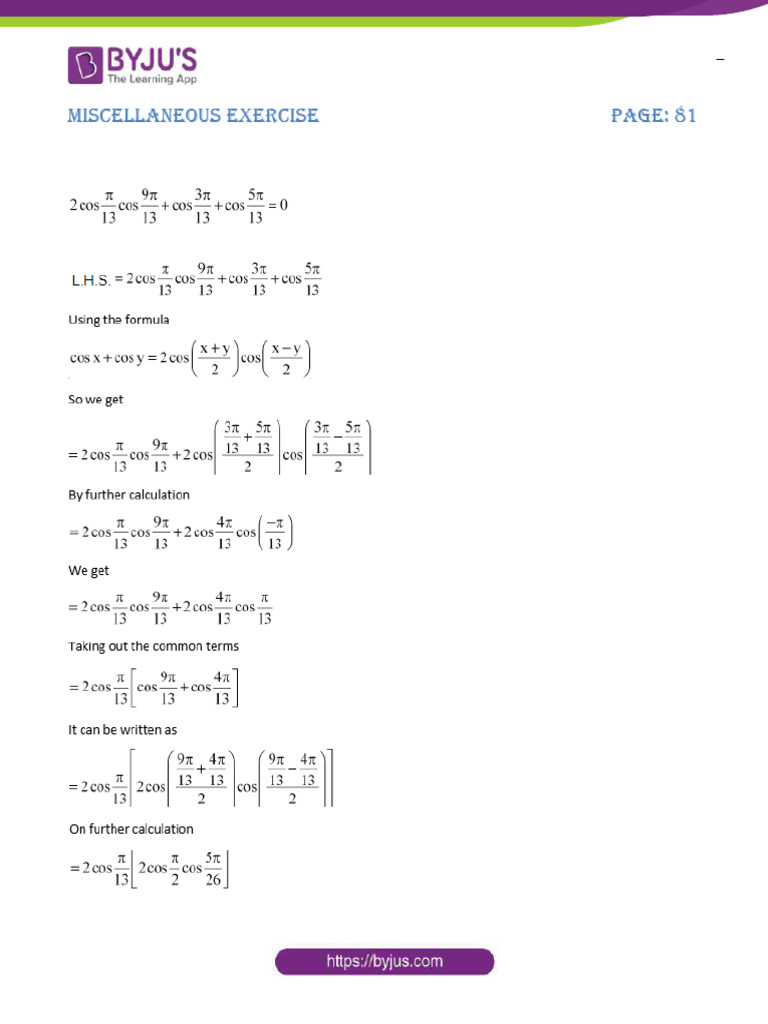 BYJU'S
The Learning App

MISCELLANEOUS EXERCISE PAGE: 81

$2\cos\frac{\pi}{13}\cos\frac{9\pi}{13}+\cos\frac{3\pi}{13}+\cos\frac{5\pi}{13}=0$

L.H.S. $=2\cos\frac{\pi}{13}\cos\frac{9\pi}{13}+\cos\frac{3\pi}{13}+\cos\frac{5\pi}{13}$

Using the formula

$\cos x+\cos y=2\cos\left(\frac{x+y}{2}\right)\cos\left(\frac{x-y}{2}\right)$

So we get

$=2\cos\frac{\pi}{13}\cos\frac{9\pi}{13}+2\cos\left(\frac{\frac{3\pi}{13}+\frac{5\pi}{13}}{2}\right)\cos\left(\frac{\frac{3\pi}{13}-\frac{5\pi}{13}}{2}\right)$

By further calculation

$=2\cos\frac{\pi}{13}\cos\frac{9\pi}{13}+2\cos\frac{4\pi}{13}\cos\left(\frac{-\pi}{13}\right)$

We get

$=2\cos\frac{\pi}{13}\cos\frac{9\pi}{13}+2\cos\frac{4\pi}{13}\cos\frac{\pi}{13}$

Taking out the common terms

$=2\cos\frac{\pi}{13}\left[\cos\frac{9\pi}{13}+\cos\frac{4\pi}{13}\right]$

It can be written as

$=2\cos\frac{\pi}{13}\left[2\cos\left(\frac{\frac{9\pi}{13}+\frac{4\pi}{13}}{2}\right)\cos\left(\frac{\frac{9\pi}{13}-\frac{4\pi}{13}}{2}\right)\right]$

On further calculation

$=2\cos\frac{\pi}{13}\left[2\cos\frac{\pi}{2}\cos\frac{5\pi}{26}\right]$

https://byjus.com